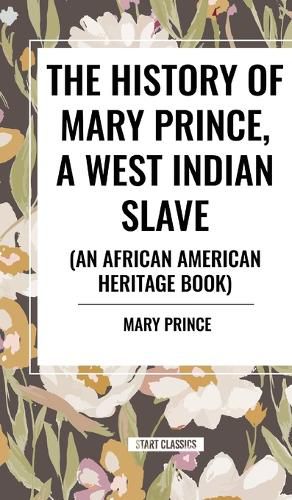 THE HISTORY OF MARY PRINCE, A WEST INDIAN SLAVE

(AN AFRICAN AMERICAN HERITAGE BOOK)

MARY PRINCE

START CLASSICS